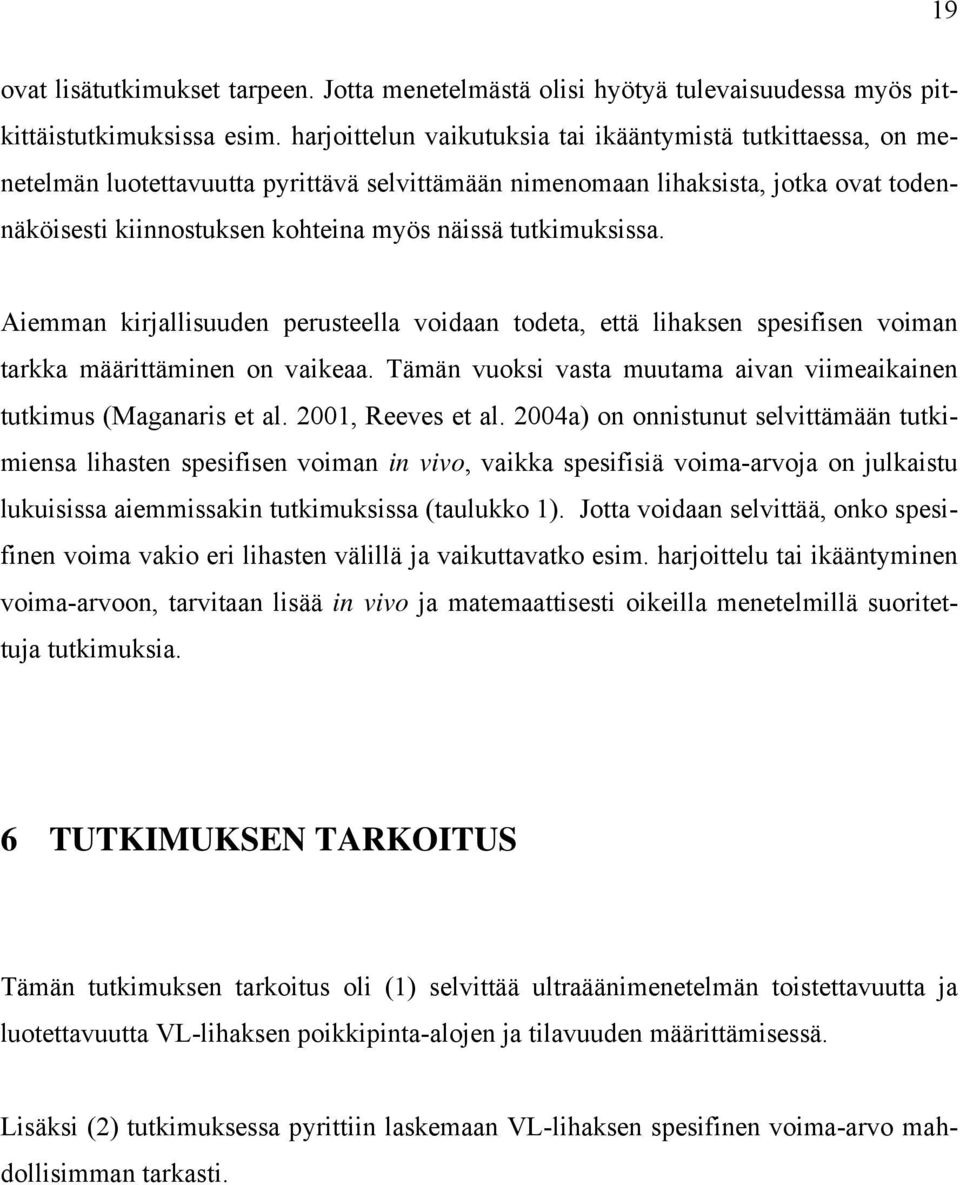 19

ovat lisätutkimukset tarpeen. Jotta menetelmästä olisi hyötyä tulevaisuudessa myös pitkittäistutkimuksissa esim. harjoittelun vaikutuksia tai ikääntymistä tutkittaessa, on menetelmän luotettavuutta pyrittävä selvittämään nimenomaan lihaksista, jotka ovat todennäköisesti kiinnostuksen kohteina myös näissä tutkimuksissa.

Aiemman kirjallisuuden perusteella voidaan todeta, että lihaksen spesifisen voiman tarkka määrittäminen on vaikeaa. Tämän vuoksi vasta muutama aivan viimeaikainen tutkimus (Maganaris et al. 2001, Reeves et al. 2004a) on onnistunut selvittämään tutkimiensa lihasten spesifisen voiman in vivo, vaikka spesifisiä voima-arvoja on julkaistu lukuisissa aiemmissakin tutkimuksissa (taulukko 1). Jotta voidaan selvittää, onko spesifinen voima vakio eri lihasten välillä ja vaikuttavatko esim. harjoittelu tai ikääntyminen voima-arvoon, tarvitaan lisää in vivo ja matemaattisesti oikeilla menetelmillä suoritettuja tutkimuksia.

6 TUTKIMUKSEN TARKOITUS

Tämän tutkimuksen tarkoitus oli (1) selvittää ultraäänimenetelmän toistettavuutta ja luotettavuutta VL-lihaksen poikkipinta-alojen ja tilavuuden määrittämisessä.

Lisäksi (2) tutkimuksessa pyrittiin laskemaan VL-lihaksen spesifinen voima-arvo mahdollisimman tarkasti.